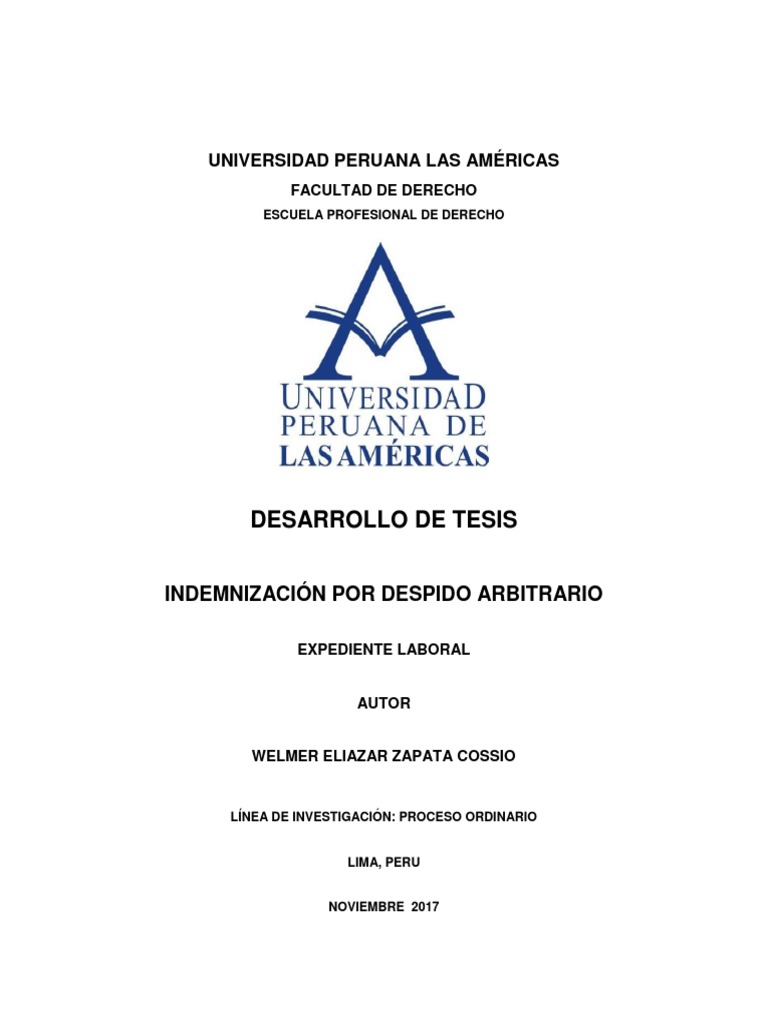 UNIVERSIDAD PERUANA LAS AMÉRICAS

FACULTAD DE DERECHO

ESCUELA PROFESIONAL DE DERECHO

UNIVERSIDAD PERUANA DE LAS AMÉRICAS

DESARROLLO DE TESIS

INDEMNIZACIÓN POR DESPIDO ARBITRARIO

EXPEDIENTE LABORAL

AUTOR

WELMER ELIAZAR ZAPATA COSSIO

LÍNEA DE INVESTIGACIÓN: PROCESO ORDINARIO

LIMA, PERU

NOVIEMBRE 2017